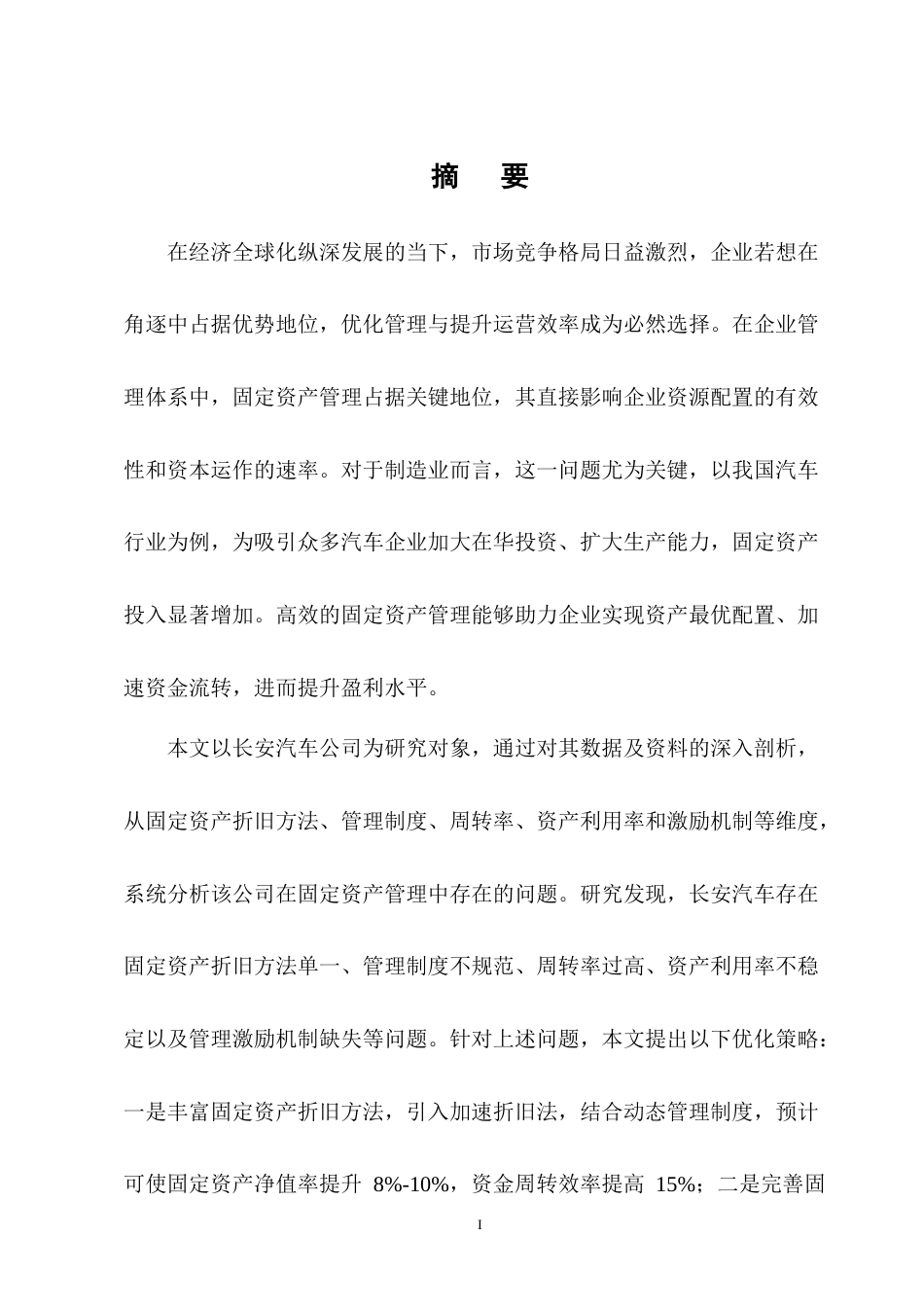 摘　要

在经济全球化纵深发展的当下，市场竞争格局日益激烈，企业若想在角逐中占据优势地位，优化管理与提升运营效率成为必然选择。在企业管理体系中，固定资产管理占据关键地位，其直接影响企业资源配置的有效性和资本运作的速率。对于制造业而言，这一问题尤为关键，以我国汽车行业为例，为吸引众多汽车企业加大在华投资、扩大生产能力，固定资产投入显著增加。高效的固定资产管理能够助力企业实现资产最优配置、加速资金流转，进而提升盈利水平。

本文以长安汽车公司为研究对象，通过对其数据及资料的深入剖析，从固定资产折旧方法、管理制度、周转率、资产利用率和激励机制等维度，系统分析该公司在固定资产管理中存在的问题。研究发现，长安汽车存在固定资产折旧方法单一、管理制度不规范、周转率过高、资产利用率不稳定以及管理激励机制缺失等问题。针对上述问题，本文提出以下优化策略：一是丰富固定资产折旧方法，引入加速折旧法，结合动态管理制度，预计可使固定资产净值率提升 8%-10%，资金周转效率提高 15%；二是完善固

I